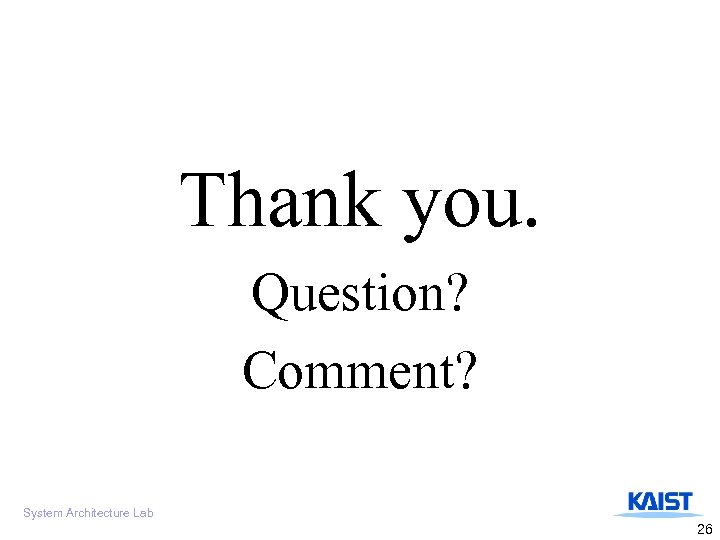 Thank you.

Question?

Comment?

System Architecture Lab

KAIST

26